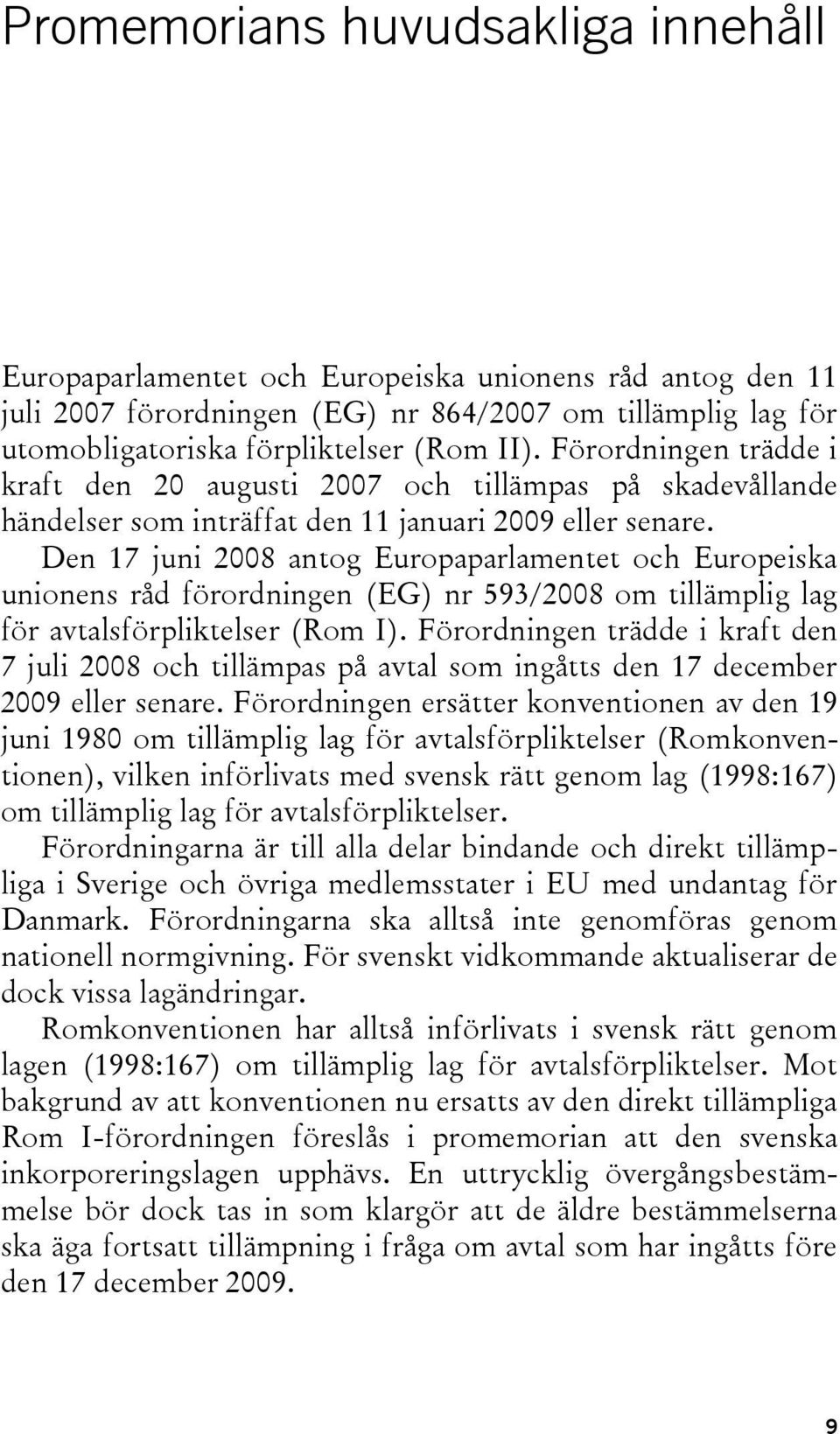 Promemorians huvudsakliga innehåll

Europaparlamentet och Europeiska unionens råd antog den 11 juli 2007 förordningen (EG) nr 864/2007 om tillämplig lag för utomobligatoriska förpliktelser (Rom II). Förordningen trädde i kraft den 20 augusti 2007 och tillämpas på skadevållande händelser som inträffat den 11 januari 2009 eller senare.

Den 17 juni 2008 antog Europaparlamentet och Europeiska unionens råd förordningen (EG) nr 593/2008 om tillämplig lag för avtalsförpliktelser (Rom I). Förordningen trädde i kraft den 7 juli 2008 och tillämpas på avtal som ingåtts den 17 december 2009 eller senare. Förordningen ersätter konventionen av den 19 juni 1980 om tillämplig lag för avtalsförpliktelser (Romkonventionen), vilken införlivats med svensk rätt genom lag (1998:167) om tillämplig lag för avtalsförpliktelser.

Förordningarna är till alla delar bindande och direkt tillämpliga i Sverige och övriga medlemsstater i EU med undantag för Danmark. Förordningarna ska alltså inte genomföras genom nationell normgivning. För svenskt vidkommande aktualiserar de dock vissa lagändringar.

Romkonventionen har alltså införlivats i svensk rätt genom lagen (1998:167) om tillämplig lag för avtalsförpliktelser. Mot bakgrund av att konventionen nu ersatts av den direkt tillämpliga Rom I-förordningen föreslås i promemorian att den svenska inkorporeringslagen upphävs. En uttrycklig övergångsbestämmelse bör dock tas in som klargör att de äldre bestämmelserna ska äga fortsatt tillämpning i fråga om avtal som har ingåtts före den 17 december 2009.

9